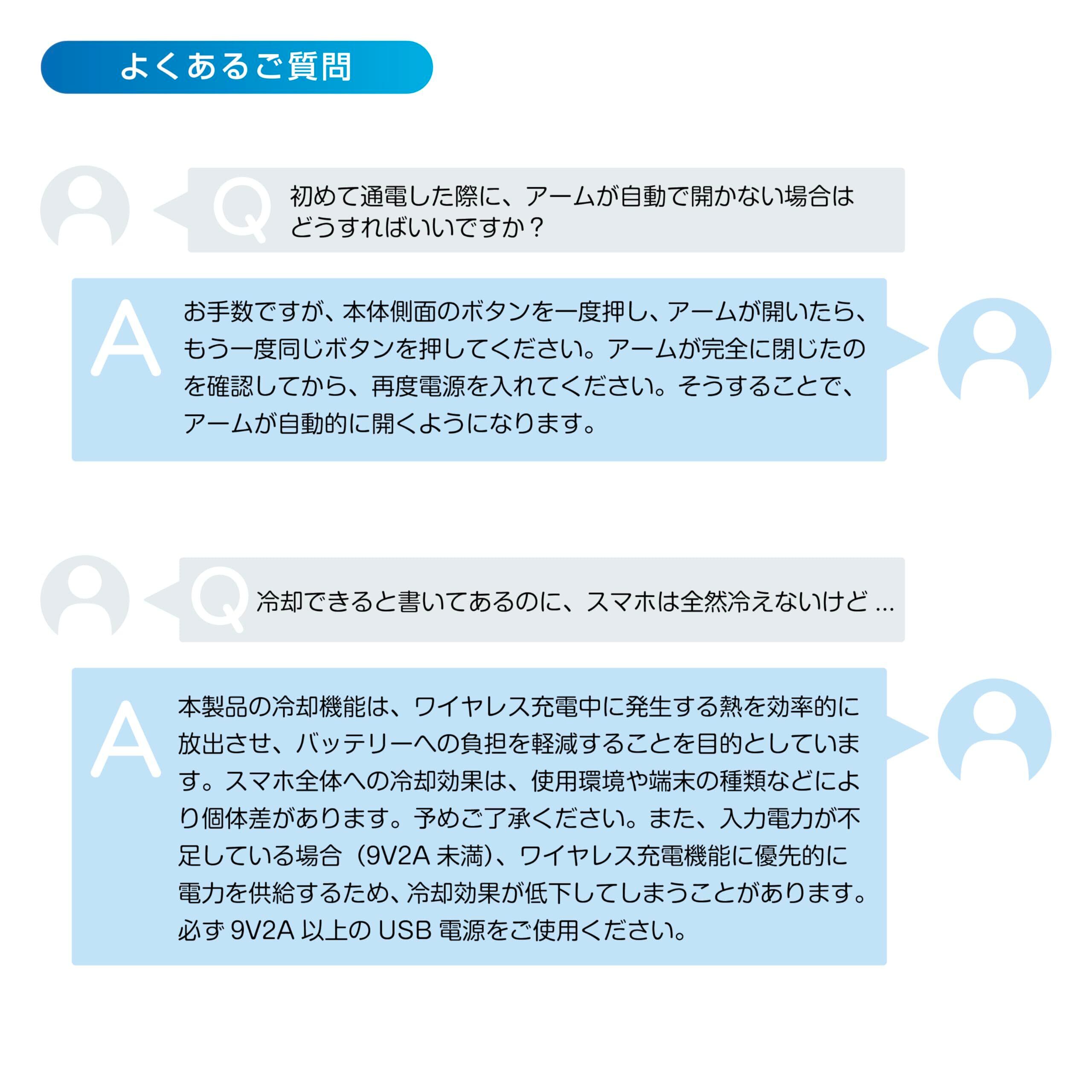 よくあるご質問

Q

初めて通電した際に、アームが自動で開かない場合はどうすればいいですか？

A

お手数ですが、本体側面のボタンを一度押し、アームが開いたら、もう一度同じボタンを押してください。アームが完全に閉じたのを確認してから、再度電源を入れてください。そうすることで、アームが自動的に開くようになります。

Q

冷却できると書いてあるのに、スマホは全然冷えないけど...

A

本製品の冷却機能は、ワイヤレス充電中に発生する熱を効率的に放出させ、バッテリーへの負担を軽減することを目的としています。スマホ全体への冷却効果は、使用環境や端末の種類などにより個体差があります。予めご了承ください。また、入力電力が不足している場合（9V2A未満）、ワイヤレス充電機能に優先的に電力を供給するため、冷却効果が低下してしまうことがあります。必ず9V2A以上のUSB電源をご使用ください。